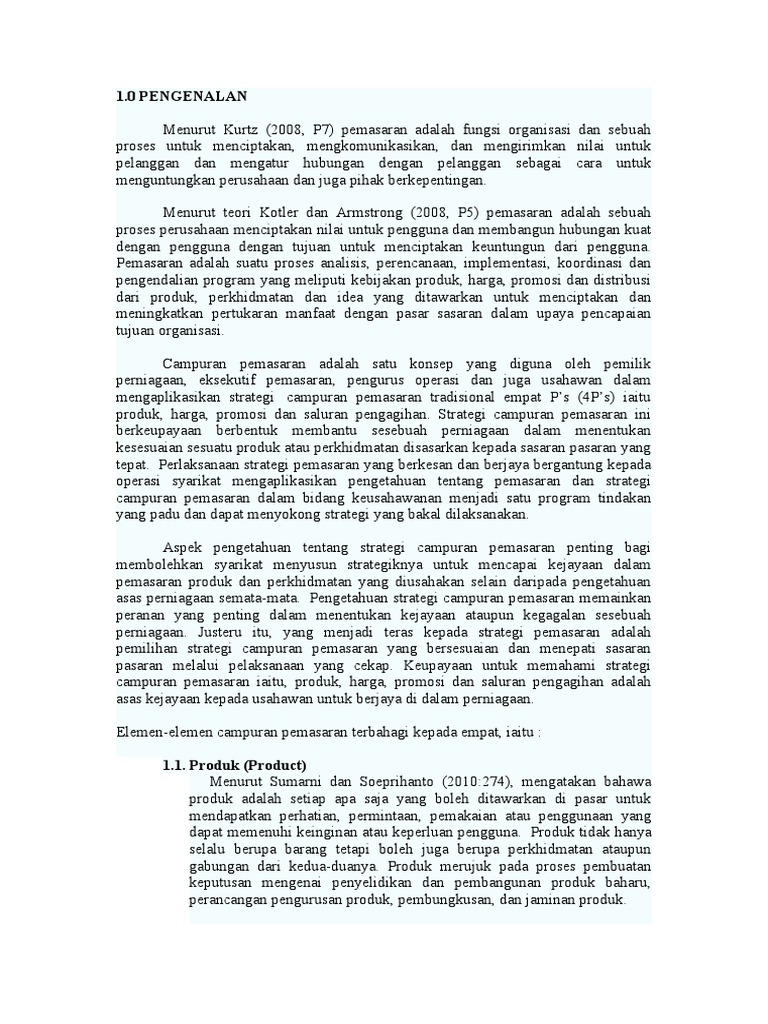 1.0 PENGENALAN

Menurut Kurtz (2008, P7) pemasaran adalah fungsi organisasi dan sebuah proses untuk menciptakan, mengkomunikasikan, dan mengirimkan nilai untuk pelanggan dan mengatur hubungan dengan pelanggan sebagai cara untuk menguntungkan perusahaan dan juga pihak berkepentingan.

Menurut teori Kotler dan Armstrong (2008, P5) pemasaran adalah sebuah proses perusahaan menciptakan nilai untuk pengguna dan membangun hubungan kuat dengan pengguna dengan tujuan untuk menciptakan keuntungun dari pengguna. Pemasaran adalah suatu proses analisis, perencanaan, implementasi, koordinasi dan pengendalian program yang meliputi kebijakan produk, harga, promosi dan distribusi dari produk, perkhidmatan dan idea yang ditawarkan untuk menciptakan dan meningkatkan pertukaran manfaat dengan pasar sasaran dalam upaya pencapaian tujuan organisasi.

Campuran pemasaran adalah satu konsep yang diguna oleh pemilik perniagaan, eksekutif pemasaran, pengurus operasi dan juga usahawan dalam mengaplikasikan strategi campuran pemasaran tradisional empat P's (4P's) iaitu produk, harga, promosi dan saluran pengagihan. Strategi campuran pemasaran ini berkeupayaan berbentuk membantu sesebuah perniagaan dalam menentukan kesesuaian sesuatu produk atau perkhidmatan disasarkan kepada sasaran pasaran yang tepat. Perlaksanaan strategi pemasaran yang berkesan dan berjaya bergantung kepada operasi syarikat mengaplikasikan pengetahuan tentang pemasaran dan strategi campuran pemasaran dalam bidang keusahawanan menjadi satu program tindakan yang padu dan dapat menyokong strategi yang bakal dilaksanakan.

Aspek pengetahuan tentang strategi campuran pemasaran penting bagi membolehkan syarikat menyusun strategiknya untuk mencapai kejayaan dalam pemasaran produk dan perkhidmatan yang diusahakan selain daripada pengetahuan asas perniagaan semata-mata. Pengetahuan strategi campuran pemasaran memainkan peranan yang penting dalam menentukan kejayaan ataupun kegagalan sesebuah perniagaan. Justeru itu, yang menjadi teras kepada strategi pemasaran adalah pemilihan strategi campuran pemasaran yang bersesuaian dan menepati sasaran pasaran melalui pelaksanaan yang cekap. Keupayaan untuk memahami strategi campuran pemasaran iaitu, produk, harga, promosi dan saluran pengagihan adalah asas kejayaan kepada usahawan untuk berjaya di dalam perniagaan.

Elemen-elemen campuran pemasaran terbahagi kepada empat, iaitu :

1.1. Produk (Product)
Menurut Sumarni dan Soeprihanto (2010:274), mengatakan bahawa produk adalah setiap apa saja yang boleh ditawarkan di pasar untuk mendapatkan perhatian, permintaan, pemakaian atau penggunaan yang dapat memenuhi keinginan atau keperluan pengguna. Produk tidak hanya selalu berupa barang tetapi boleh juga berupa perkhidmatan ataupun gabungan dari kedua-duanya. Produk merujuk pada proses pembuatan keputusan mengenai penyelidikan dan pembangunan produk baharu, perancangan pengurusan produk, pembungkusan, dan jaminan produk.